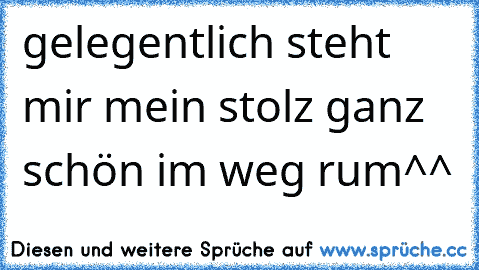 gelegentlich steht mir mein stolz ganz schön im weg rum^^

Diesen und weitere Sprüche auf www.sprüche.cc